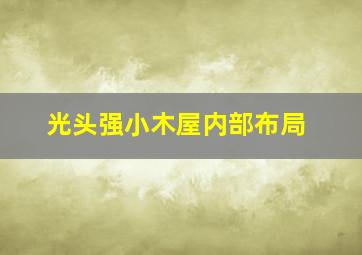 光头强小木屋内部布局